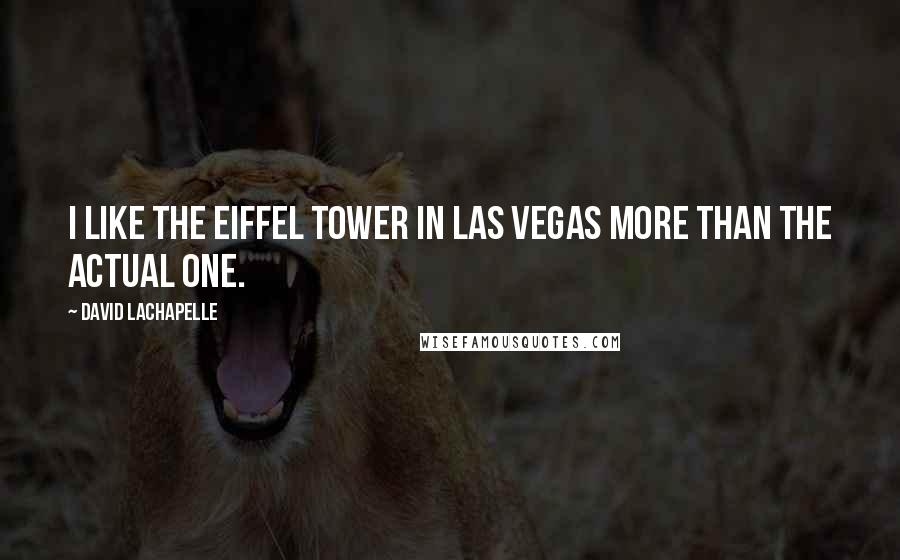 I LIKE THE EIFFEL TOWER IN LAS VEGAS MORE THAN THE ACTUAL ONE.

~ DAVID LACHAPELLE

WISEFAMOUSQUOTES.COM